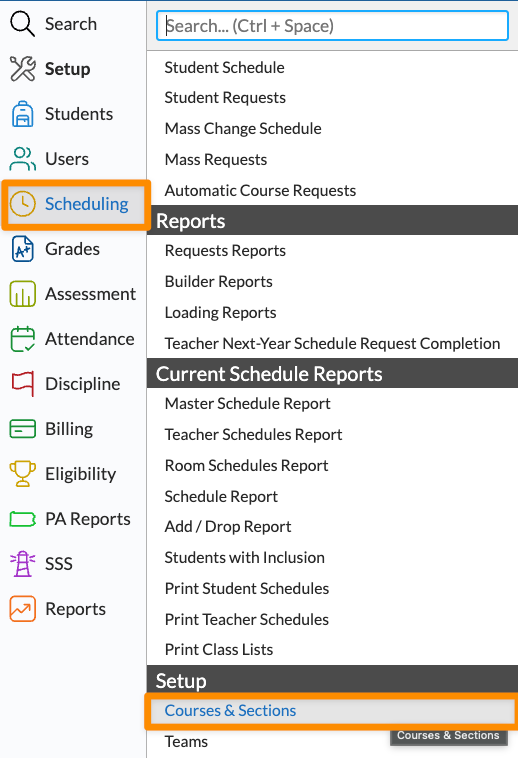 Search
Setup
Students
Users
Scheduling
Grades
Assessment
Attendance
Discipline
Billing
Eligibility
PA Reports
SSS
Reports

Search... (Ctrl + Space)

Student Schedule
Student Requests
Mass Change Schedule
Mass Requests
Automatic Course Requests

Reports
Requests Reports
Builder Reports
Loading Reports
Teacher Next-Year Schedule Request Completion

Current Schedule Reports
Master Schedule Report
Teacher Schedules Report
Room Schedules Report
Schedule Report
Add / Drop Report
Students with Inclusion
Print Student Schedules
Print Teacher Schedules
Print Class Lists

Setup
Courses & Sections
Teams
Courses & Sections